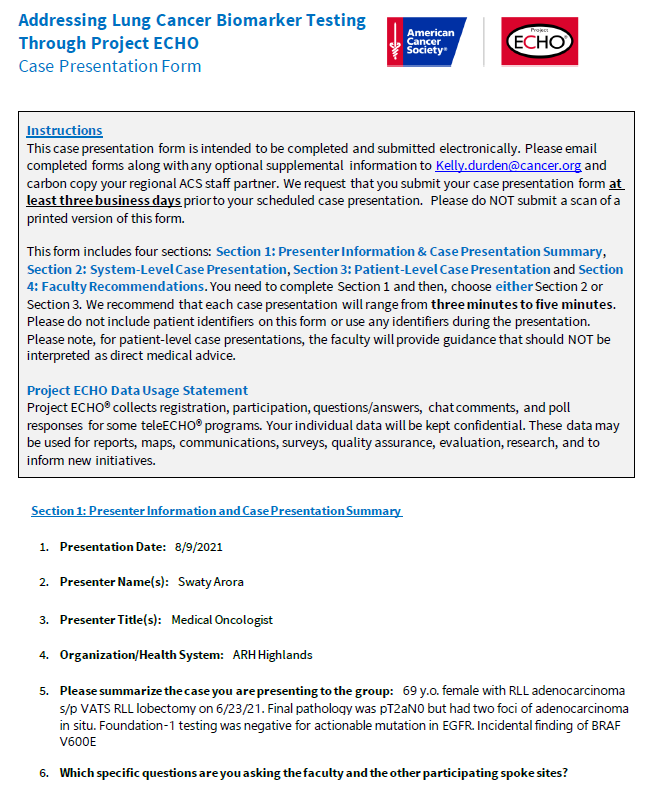 Addressing Lung Cancer Biomarker Testing Through Project ECHO
Case Presentation Form

American Cancer Society®

Project ECHO®

Instructions
This case presentation form is intended to be completed and submitted electronically. Please email completed forms along with any optional supplemental information to Kelly.durden@cancer.org and carbon copy your regional ACS staff partner. We request that you submit your case presentation form at least three business days prior to your scheduled case presentation. Please do NOT submit a scan of a printed version of this form.

This form includes four sections: Section 1: Presenter Information & Case Presentation Summary, Section 2: System-Level Case Presentation, Section 3: Patient-Level Case Presentation and Section 4: Faculty Recommendations. You need to complete Section 1 and then, choose either Section 2 or Section 3. We recommend that each case presentation will range from three minutes to five minutes. Please do not include patient identifiers on this form or use any identifiers during the presentation. Please note, for patient-level case presentations, the faculty will provide guidance that should NOT be interpreted as direct medical advice.

Project ECHO Data Usage Statement
Project ECHO® collects registration, participation, questions/answers, chat comments, and poll responses for some teleECHO® programs. Your individual data will be kept confidential. These data may be used for reports, maps, communications, surveys, quality assurance, evaluation, research, and to inform new initiatives.

Section 1: Presenter Information and Case Presentation Summary

1. Presentation Date: 8/9/2021

2. Presenter Name(s): Swaty Arora

3. Presenter Title(s): Medical Oncologist

4. Organization/Health System: ARH Highlands

5. Please summarize the case you are presenting to the group: 69 y.o. female with RLL adenocarcinoma s/p VATS RLL lobectomy on 6/23/21. Final pathology was pT2aN0 but had two foci of adenocarcinoma in situ. Foundation-1 testing was negative for actionable mutation in EGFR. Incidental finding of BRAF V600E

6. Which specific questions are you asking the faculty and the other participating spoke sites?